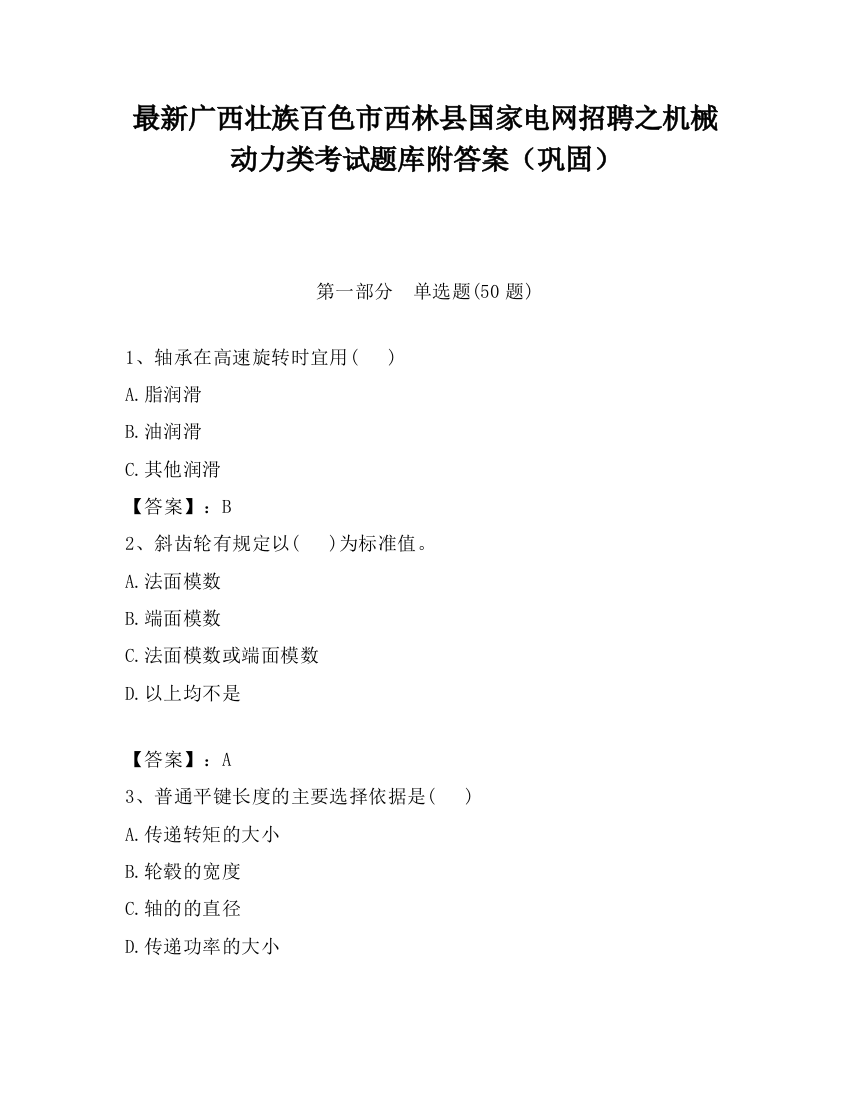 最新广西壮族百色市西林县国家电网招聘之机械动力类考试题库附答案（巩固）

第一部分 单选题(50 题)

1、轴承在高速旋转时宜用(    )

A.脂润滑

B.油润滑

C.其他润滑

【答案】：B

2、斜齿轮有规定以(    )为标准值。

A.法面模数

B.端面模数

C.法面模数或端面模数

D.以上均不是

【答案】：A

3、普通平键长度的主要选择依据是(    )

A.传递转矩的大小

B.轮毂的宽度

C.轴的的直径

D.传递功率的大小